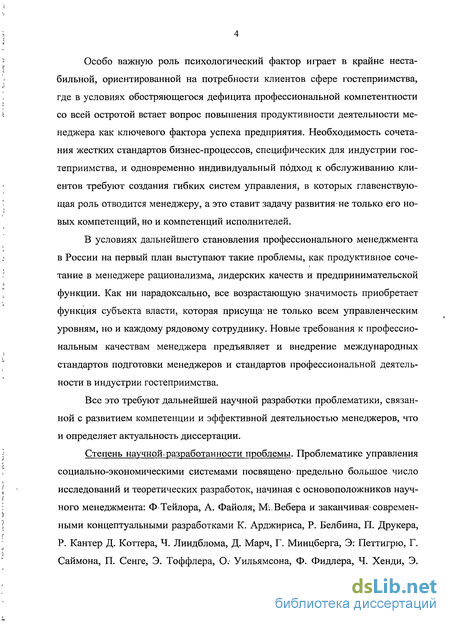 4

Особо важную роль психологический фактор играет в крайне нестабильной, ориентированной на потребности клиентов сфере гостеприимства, где в условиях обостряющегося дефицита профессиональной компетентности со всей остротой встает вопрос повышения продуктивности деятельности менеджера как ключевого фактора успеха предприятия. Необходимость сочетания жестких стандартов бизнес-процессов, специфических для индустрии гостеприимства, и одновременно индивидуальный подход к обслуживанию клиентов требуют создания гибких систем управления, в которых главенствующая роль отводится менеджеру, а это ставит задачу развития не только его новых компетенций, но и компетенций исполнителей.

В условиях дальнейшего становления профессионального менеджмента в России на первый план выступают такие проблемы, как продуктивное сочетание в менеджере рационализма, лидерских качеств и предпринимательской функции. Как ни парадоксально, все возрастающую значимость приобретает функция субъекта власти, которая присуща не только всем управленческим уровням, но и каждому рядовому сотруднику. Новые требования к профессиональным качествам менеджера предъявляет и внедрение международных стандартов подготовки менеджеров и стандартов профессиональной деятельности в индустрии гостеприимства.

Все это требуют дальнейшей научной разработки проблематики, связанной с развитием компетенции и эффективной деятельностью менеджеров, что и определяет актуальность диссертации.

Степень научной разработанности проблемы. Проблематике управления социально-экономическими системами посвящено предельно большое число исследований и теоретических разработок, начиная с основоположников научного менеджмента: Ф Тейлора, А. Файоля, М. Вебера и заканчивая современными концептуальными разработками К. Арджириса, Р. Белбина, П. Друкера, Р. Кантер Д. Коттера, Ч. Линдблома, Д. Марч, Г. Минцберга, Э. Петтигрю, Г. Саймона, П. Сенге, Э. Тоффлера, О. Уильямсона, Ф. Фидлера, Ч. Хенди, Э.

dsLib.net
библиотека диссертаций